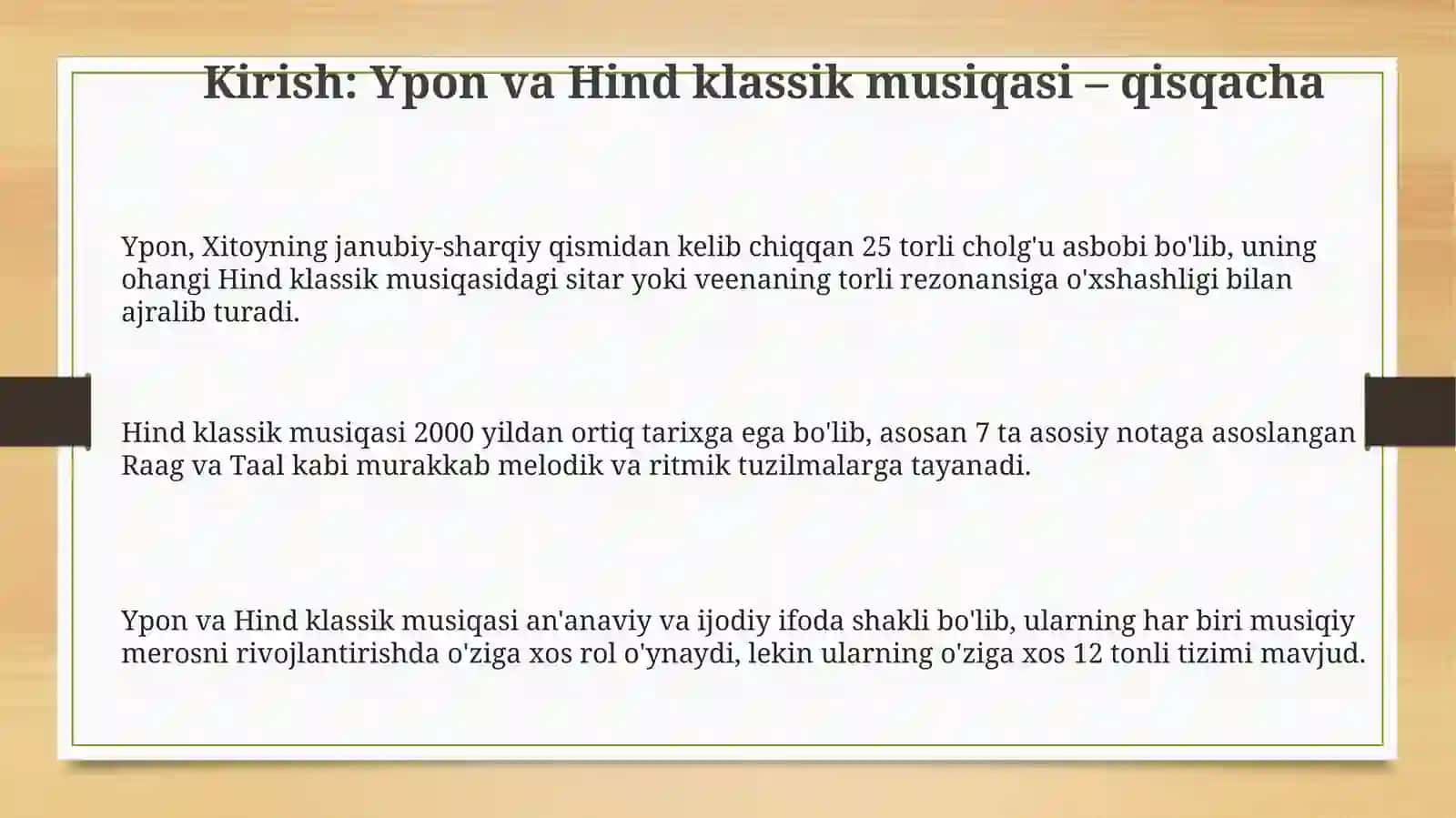 Kirish: Ypon va Hind klassik musiqasi – qisqacha

Ypon, Xitoyning janubiy-sharqiy qismidan kelib chiqqan 25 torli cholg'u asbobi bo'lib, uning ohangi Hind klassik musiqasidagi sitar yoki veenaning torli rezonansiga o'xshashligi bilan ajralib turadi.

Hind klassik musiqasi 2000 yildan ortiq tarixga ega bo'lib, asosan 7 ta asosiy notaga asoslangan Raag va Taal kabi murakkab melodik va ritmik tuzilmalarga tayanadi.

Ypon va Hind klassik musiqasi an'anaviy va ijodiy ifoda shakli bo'lib, ularning har biri musiqiy merosni rivojlantirishda o'ziga xos rol o'ynaydi, lekin ularning o'ziga xos 12 tonli tizimi mavjud.